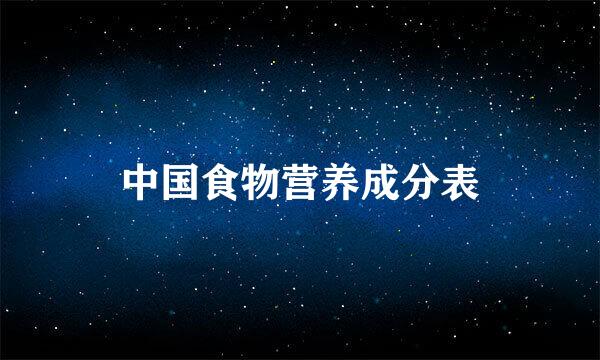 中国食物营养成分表